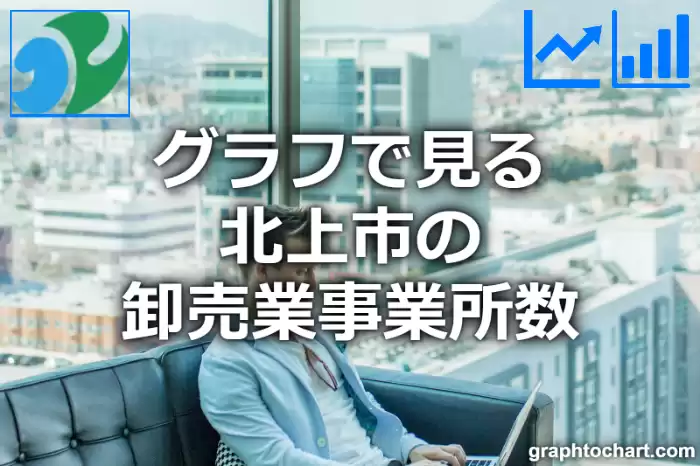 グラフで見る
北上市の
卸売業事業所数

graphtochart.com